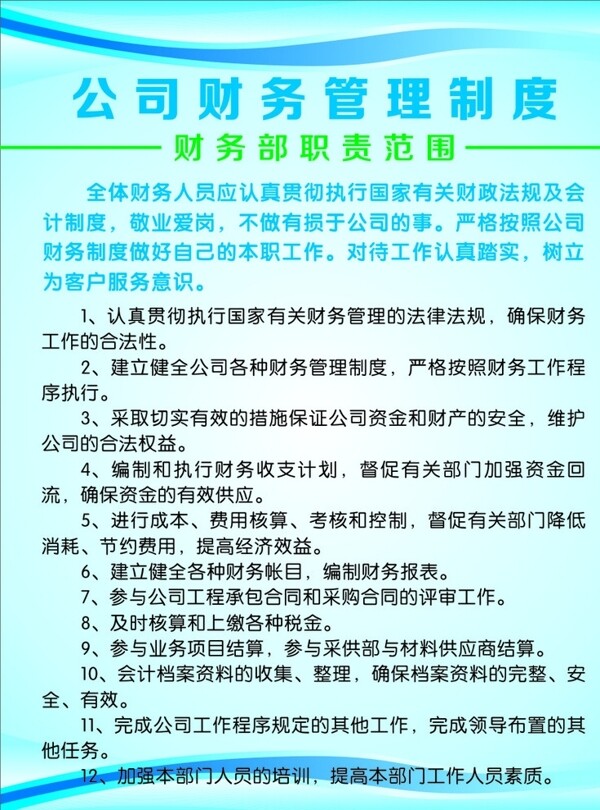 公司财务管理制度

财务部职责范围

全体财务人员应认真贯彻执行国家有关财政法规及会计制度，敬业爱岗，不做有损于公司的事。严格按照公司财务制度做好自己的本职工作。对待工作认真踏实，树立为客户服务意识。

1、认真贯彻执行国家有关财务管理的法律法规，确保财务工作的合法性。

2、建立健全公司各种财务管理制度，严格按照财务工作程序执行。

3、采取切实有效的措施保证公司资金和财产的安全，维护公司的合法权益。

4、编制和执行财务收支计划，督促有关部门加强资金回流，确保资金的有效供应。

5、进行成本、费用核算、考核和控制，督促有关部门降低消耗、节约费用，提高经济效益。

6、建立健全各种财务帐目，编制财务报表。

7、参与公司工程承包合同和采购合同的评审工作。

8、及时核算和上缴各种税金。

9、参与业务项目结算，参与采供部与材料供应商结算。

10、会计档案资料的收集、整理，确保档案资料的完整、安全、有效。

11、完成公司工作程序规定的其他工作，完成领导布置的其他任务。

12、加强本部门人员的培训，提高本部门工作人员素质。